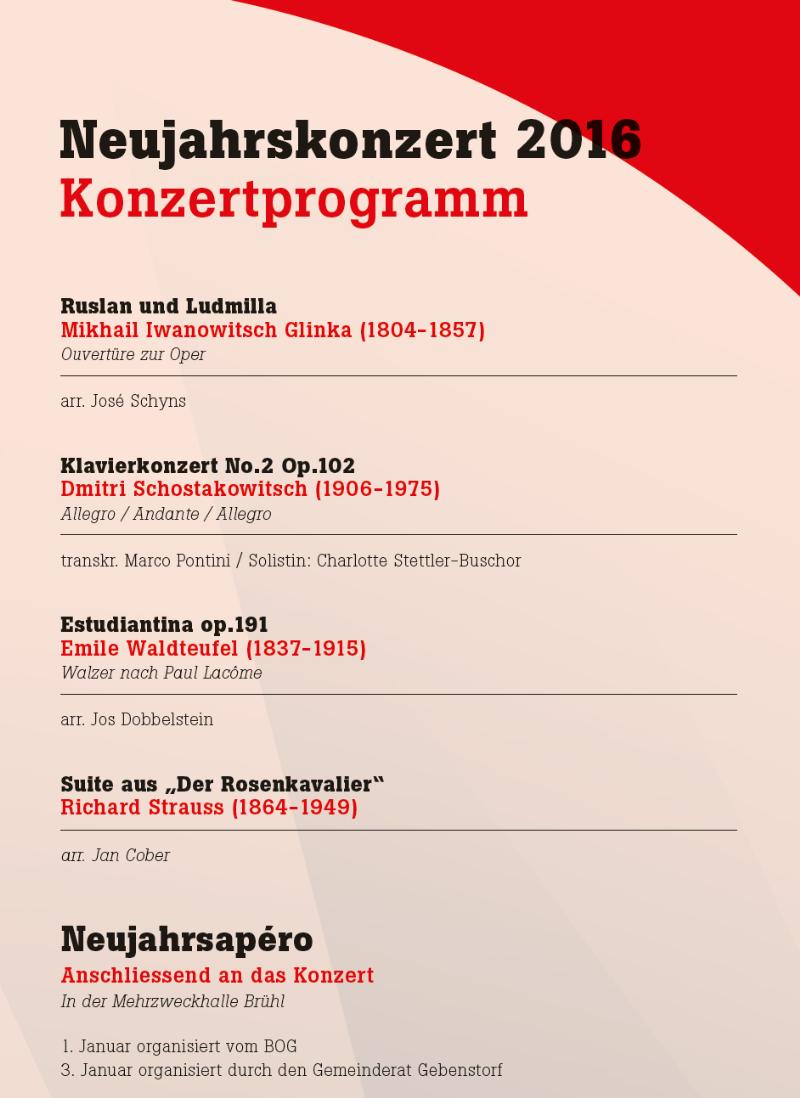 Neujahrskonzert 2016
Konzertprogramm

Ruslan und Ludmilla
Mikhail Iwanowitsch Glinka (1804-1857)
Ouvertüre zur Oper

arr. José Schyns

Klavierkonzert No.2 Op.102
Dmitri Schostakowitsch (1906-1975)
Allegro / Andante / Allegro

transkr. Marco Pontini / Solistin: Charlotte Stettler-Buschor

Estudiantina op.191
Emile Waldteufel (1837-1915)
Walzer nach Paul Lacôme

arr. Jos Dobbelstein

Suite aus „Der Rosenkavalier“
Richard Strauss (1864-1949)

arr. Jan Cober

Neujahrsapéro
Anschliessend an das Konzert
In der Mehrzweckhalle Brühl

1. Januar organisiert vom BOG
3. Januar organisiert durch den Gemeinderat Gebenstorf